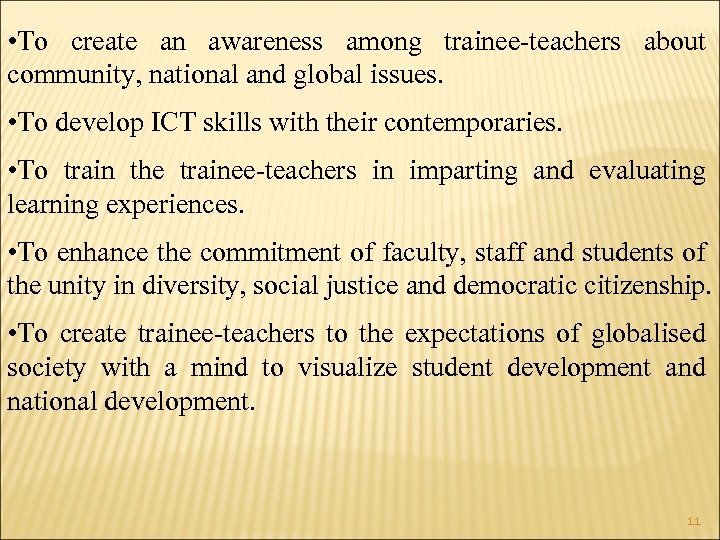 •To create an awareness among trainee-teachers about community, national and global issues.

•To develop ICT skills with their contemporaries.

•To train the trainee-teachers in imparting and evaluating learning experiences.

•To enhance the commitment of faculty, staff and students of the unity in diversity, social justice and democratic citizenship.

•To create trainee-teachers to the expectations of globalised society with a mind to visualize student development and national development.

11